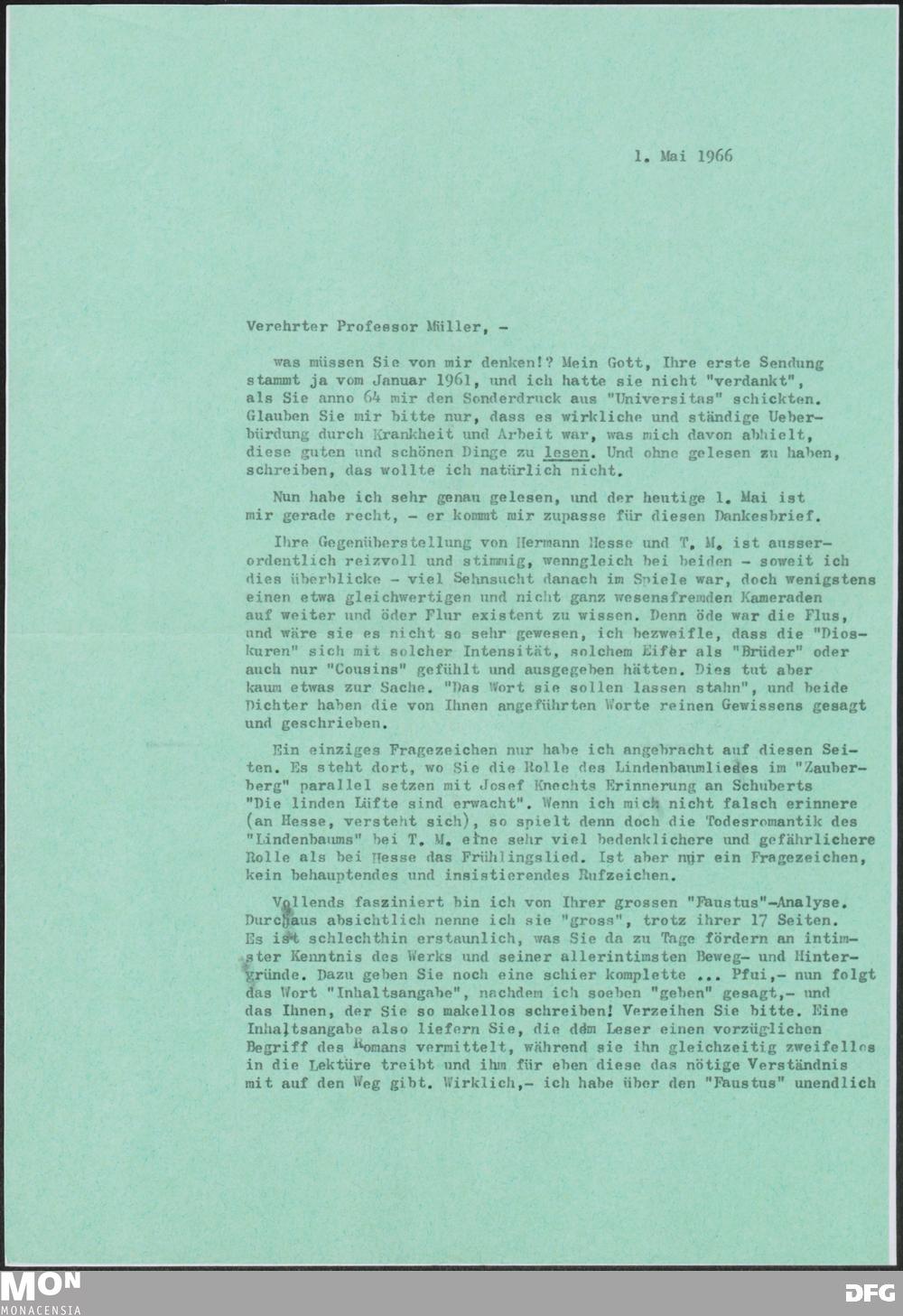 1. Mai 1966

Verehrter Professor Müller, -

was müssen Sie von mir denken!? Mein Gott, Ihre erste Sendung stammt ja vom Januar 1961, und ich hatte sie nicht "verdankt", als Sie anno 64 mir den Sonderdruck aus "Universitas" schickten. Glauben Sie mir bitte nur, dass es wirkliche und ständige Ueberbürdung durch Krankheit und Arbeit war, was mich davon abhielt, diese guten und schönen Dinge zu lesen. Und ohne gelesen zu haben, schreiben, das wollte ich natürlich nicht.

Nun habe ich sehr genau gelesen, und der heutige 1. Mai ist mir gerade recht, - er kommt mir zupasse für diesen Dankesbrief.

Ihre Gegenüberstellung von Hermann Hesse und T. M. ist ausserordentlich reizvoll und stimmig, wenngleich bei beiden - soweit ich dies überblicke - viel Sehnsucht danach im Spiele war, doch wenigstens einen etwa gleichwertigen und nicht ganz wesensfremden Kameraden auf weiter und öder Flur existent zu wissen. Denn öde war die Flus, und wäre sie es nicht so sehr gewesen, ich bezweifle, dass die "Dioskuren" sich mit solcher Intensität, solchem Eifer als "Brüder" oder auch nur "Cousins" gefühlt und ausgegeben hätten. Dies tut aber kaum etwas zur Sache. "Das Wort sie sollen lassen stahn", und beide Dichter haben die von Ihnen angeführten Worte reinen Gewissens gesagt und geschrieben.

Ein einziges Fragezeichen nur habe ich angebracht auf diesen Seiten. Es steht dort, wo Sie die Rolle des Lindenbaumliedes im "Zauberberg" parallel setzen mit Josef Knechts Erinnerung an Schuberts "Die linden Lüfte sind erwacht". Wenn ich mich nicht falsch erinnere (an Hesse, versteht sich), so spielt denn doch die Todesromantik des "Lindenbaums" bei T. M. eine sehr viel bedenklichere und gefährlichere Rolle als bei Hesse das Frühlingslied. Ist aber nur ein Fragezeichen, kein behauptendes und insistierendes Rufzeichen.

Vollends fasziniert bin ich von Ihrer grossen "Faustus"-Analyse. Durchaus absichtlich nenne ich sie "gross", trotz ihrer 17 Seiten. Es ist schlechthin erstaunlich, was Sie da zu Tage fördern an intimster Kenntnis des Werks und seiner allerintimsten Beweg- und Hintergründe. Dazu geben Sie noch eine schier komplette ... Pfui,- nun folgt das Wort "Inhaltsangabe", nachdem ich soeben "geben" gesagt,- und das Ihnen, der Sie so makellos schreiben! Verzeihen Sie bitte. Eine Inhaltsangabe also liefern Sie, die dem Leser einen vorzüglichen Begriff des Romans vermittelt, während sie ihn gleichzeitig zweifellos in die Lektüre treibt und ihm für eben diese das nötige Verständnis mit auf den Weg gibt. Wirklich,- ich habe über den "Faustus" unendlich

MON MONACENSIA DFG